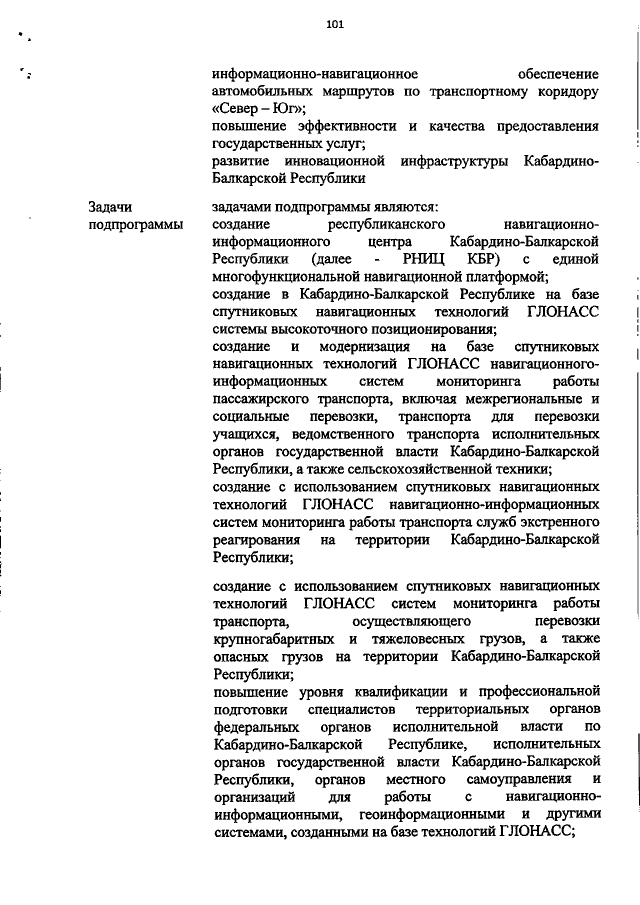 101

информационно-навигационное обеспечение автомобильных маршрутов по транспортному коридору «Север – Юг»;
повышение эффективности и качества предоставления государственных услуг;
развитие инновационной инфраструктуры Кабардино-Балкарской Республики

Задачи подпрограммы

задачами подпрограммы являются:
создание республиканского навигационно-информационного центра Кабардино-Балкарской Республики (далее - РНИЦ КБР) с единой многофункциональной навигационной платформой;
создание в Кабардино-Балкарской Республике на базе спутниковых навигационных технологий ГЛОНАСС системы высокоточного позиционирования;
создание и модернизация на базе спутниковых навигационных технологий ГЛОНАСС навигационного-информационных систем мониторинга работы пассажирского транспорта, включая межрегиональные и социальные перевозки, транспорта для перевозки учащихся, ведомственного транспорта исполнительных органов государственной власти Кабардино-Балкарской Республики, а также сельскохозяйственной техники;
создание с использованием спутниковых навигационных технологий ГЛОНАСС навигационно-информационных систем мониторинга работы транспорта служб экстренного реагирования на территории Кабардино-Балкарской Республики;

создание с использованием спутниковых навигационных технологий ГЛОНАСС систем мониторинга работы транспорта, осуществляющего перевозки крупногабаритных и тяжеловесных грузов, а также опасных грузов на территории Кабардино-Балкарской Республики;
повышение уровня квалификации и профессиональной подготовки специалистов территориальных органов федеральных органов исполнительной власти по Кабардино-Балкарской Республике, исполнительных органов государственной власти Кабардино-Балкарской Республики, органов местного самоуправления и организаций для работы с навигационно-информационными, геоинформационными и другими системами, созданными на базе технологий ГЛОНАСС;